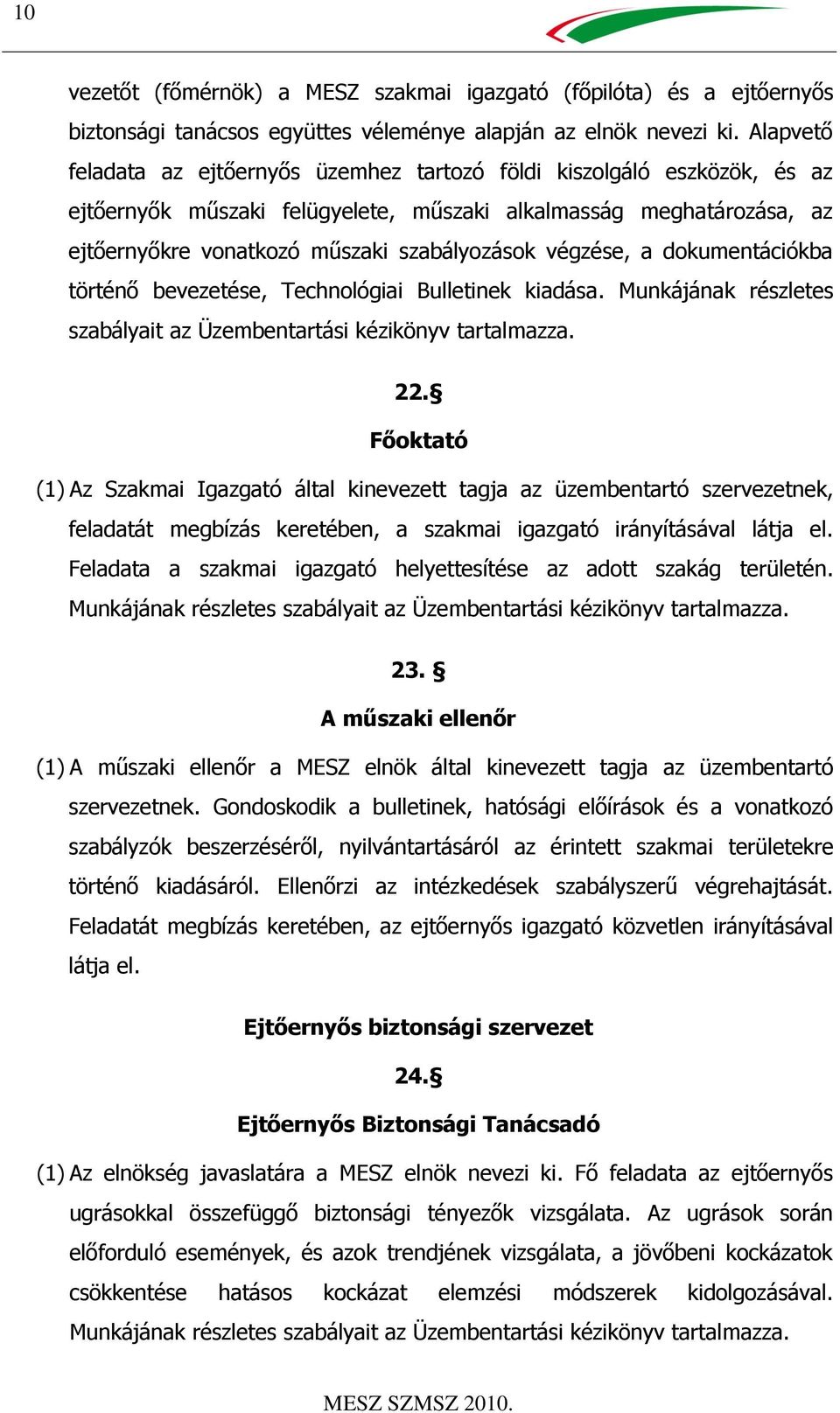 10

vezetőt (főmérnök) a MESZ szakmai igazgató (főpilóta) és a ejtőernyős biztonsági tanácsos együttes véleménye alapján az elnök nevezi ki. Alapvető feladata az ejtőernyős üzemhez tartozó földi kiszolgáló eszközök, és az ejtőernyők műszaki felügyelete, műszaki alkalmasság meghatározása, az ejtőernyőkre vonatkozó műszaki szabályozások végzése, a dokumentációkba történő bevezetése, Technológiai Bulletinek kiadása. Munkájának részletes szabályait az Üzembentartási kézikönyv tartalmazza.

22.§

Főoktató

(1) Az Szakmai Igazgató által kinevezett tagja az üzembentartó szervezetnek, feladatát megbízás keretében, a szakmai igazgató irányításával látja el. Feladata a szakmai igazgató helyettesítése az adott szakág területén. Munkájának részletes szabályait az Üzembentartási kézikönyv tartalmazza.

23. §

A műszaki ellenőr

(1) A műszaki ellenőr a MESZ elnök által kinevezett tagja az üzembentartó szervezetnek. Gondoskodik a bulletinek, hatósági előírások és a vonatkozó szabályzók beszerzéséről, nyilvántartásáról az érintett szakmai területekre történő kiadásáról. Ellenőrzi az intézkedések szabályszerű végrehajtását. Feladatát megbízás keretében, az ejtőernyős igazgató közvetlen irányításával látja el.

Ejtőernyős biztonsági szervezet

24.§

Ejtőernyős Biztonsági Tanácsadó

(1) Az elnökség javaslatára a MESZ elnök nevezi ki. Fő feladata az ejtőernyős ugrásokkal összefüggő biztonsági tényezők vizsgálata. Az ugrások során előforduló események, és azok trendjének vizsgálata, a jövőbeni kockázatok csökkentése hatásos kockázat elemzési módszerek kidolgozásával. Munkájának részletes szabályait az Üzembentartási kézikönyv tartalmazza.

MESZ SZMSZ 2010.